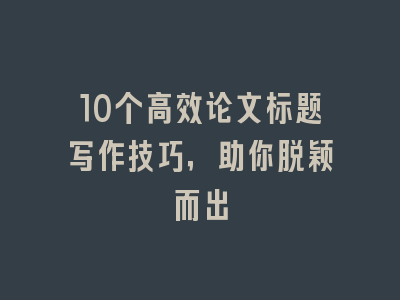 10个高效论文标题写作技巧，助你脱颖而出